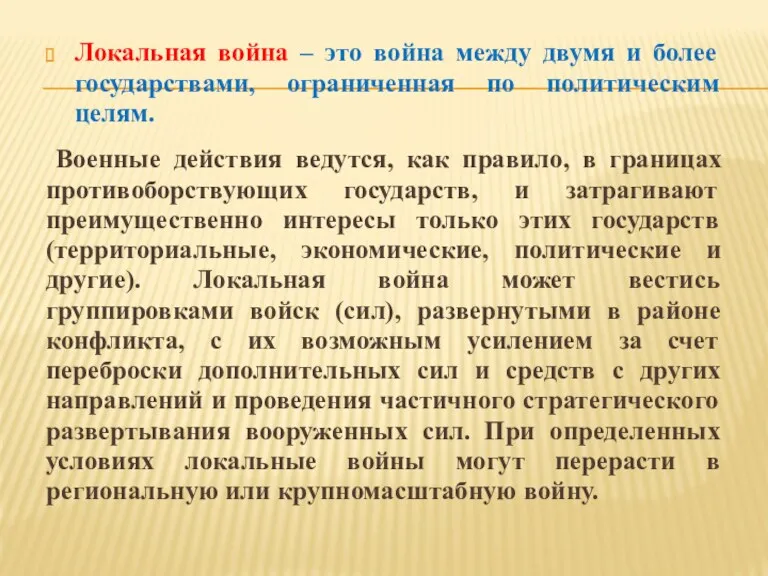 Локальная война – это война между двумя и более государствами, ограниченная по политическим целям.

Военные действия ведутся, как правило, в границах противоборствующих государств, и затрагивают преимущественно интересы только этих государств (территориальные, экономические, политические и другие). Локальная война может вестись группировками войск (сил), развернутыми в районе конфликта, с их возможным усилением за счет переброски дополнительных сил и средств с других направлений и проведения частичного стратегического развертывания вооруженных сил. При определенных условиях локальные войны могут перерасти в региональную или крупномасштабную войну.